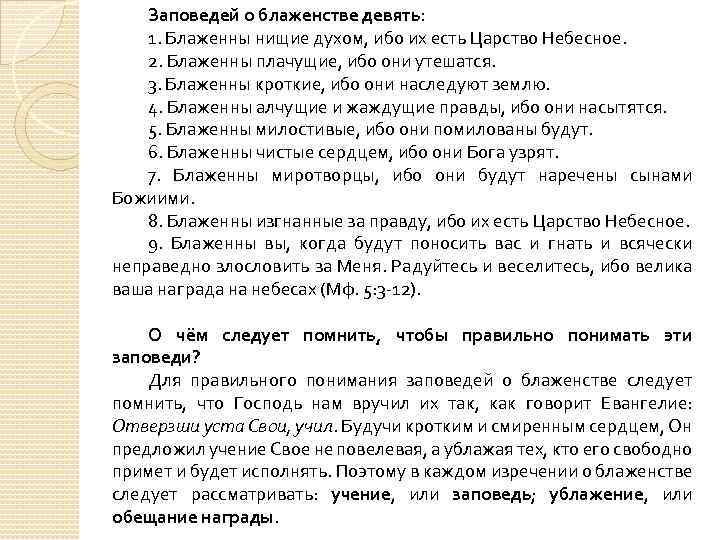 Заповедей о блаженстве девять:

1. Блаженны нищие духом, ибо их есть Царство Небесное.
2. Блаженны плачущие, ибо они утешатся.
3. Блаженны кроткие, ибо они наследуют землю.
4. Блаженны алчущие и жаждущие правды, ибо они насытятся.
5. Блаженны милостивые, ибо они помилованы будут.
6. Блаженны чистые сердцем, ибо они Бога узрят.
7. Блаженны миротворцы, ибо они будут наречены сынами Божиими.
8. Блаженны изгнанные за правду, ибо их есть Царство Небесное.
9. Блаженны вы, когда будут поносить вас и гнать и всячески неправедно злословить за Меня. Радуйтесь и веселитесь, ибо велика ваша награда на небесах (Мф. 5:3-12).

О чём следует помнить, чтобы правильно понимать эти заповеди?

Для правильного понимания заповедей о блаженстве следует помнить, что Господь нам вручил их так, как говорит Евангелие: Отверзши уста Свои, учил. Будучи кротким и смиренным сердцем, Он предложил учение Свое не повелевая, а ублажая тех, кто его свободно примет и будет исполнять. Поэтому в каждом изречении о блаженстве следует рассматривать: учение, или заповедь; ублажение, или обещание награды.